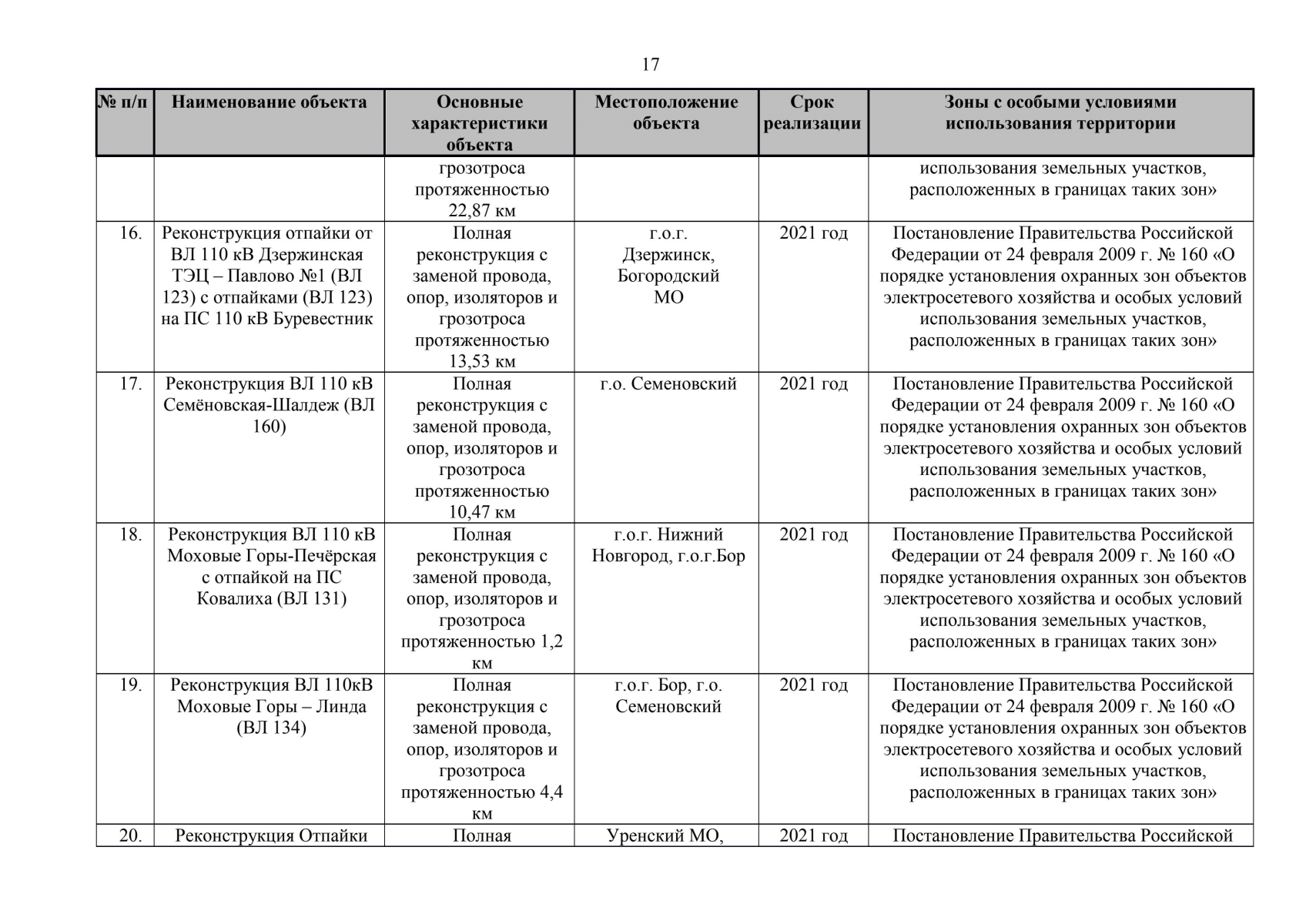 17

| № п/п | Наименование объекта | Основные характеристики объекта | Местоположение объекта | Срок реализации | Зоны с особыми условиями использования территории |
|---|---|---|---|---|---|
| | | грозотроса протяженностью 22,87 км | | | использования земельных участков, расположенных в границах таких зон» |
| 16. | Реконструкция отпайки от ВЛ 110 кВ Дзержинская ТЭЦ – Павлово №1 (ВЛ 123) с отпайками (ВЛ 123) на ПС 110 кВ Буревестник | Полная реконструкция с заменой провода, опор, изоляторов и грозотроса протяженностью 13,53 км | г.о.г. Дзержинск, Богородский МО | 2021 год | Постановление Правительства Российской Федерации от 24 февраля 2009 г. № 160 «О порядке установления охранных зон объектов электросетевого хозяйства и особых условий использования земельных участков, расположенных в границах таких зон» |
| 17. | Реконструкция ВЛ 110 кВ Семёновская-Шалдеж (ВЛ 160) | Полная реконструкция с заменой провода, опор, изоляторов и грозотроса протяженностью 10,47 км | г.о. Семеновский | 2021 год | Постановление Правительства Российской Федерации от 24 февраля 2009 г. № 160 «О порядке установления охранных зон объектов электросетевого хозяйства и особых условий использования земельных участков, расположенных в границах таких зон» |
| 18. | Реконструкция ВЛ 110 кВ Моховые Горы-Печёрская с отпайкой на ПС Ковалиха (ВЛ 131) | Полная реконструкция с заменой провода, опор, изоляторов и грозотроса протяженностью 1,2 км | г.о.г. Нижний Новгород, г.о.г.Бор | 2021 год | Постановление Правительства Российской Федерации от 24 февраля 2009 г. № 160 «О порядке установления охранных зон объектов электросетевого хозяйства и особых условий использования земельных участков, расположенных в границах таких зон» |
| 19. | Реконструкция ВЛ 110кВ Моховые Горы – Линда (ВЛ 134) | Полная реконструкция с заменой провода, опор, изоляторов и грозотроса протяженностью 4,4 км | г.о.г. Бор, г.о. Семеновский | 2021 год | Постановление Правительства Российской Федерации от 24 февраля 2009 г. № 160 «О порядке установления охранных зон объектов электросетевого хозяйства и особых условий использования земельных участков, расположенных в границах таких зон» |
| 20. | Реконструкция Отпайки | Полная | Уренский МО, | 2021 год | Постановление Правительства Российской |